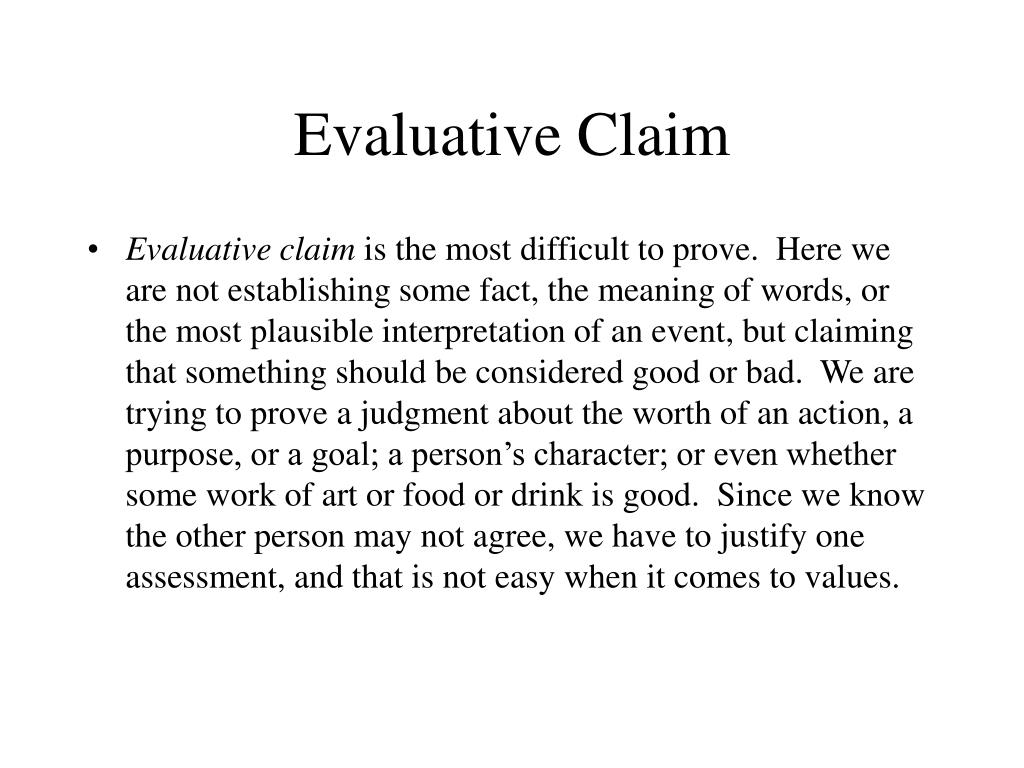 Evaluative Claim

• Evaluative claim is the most difficult to prove. Here we are not establishing some fact, the meaning of words, or the most plausible interpretation of an event, but claiming that something should be considered good or bad. We are trying to prove a judgment about the worth of an action, a purpose, or a goal; a person's character; or even whether some work of art or food or drink is good. Since we know the other person may not agree, we have to justify one assessment, and that is not easy when it comes to values.